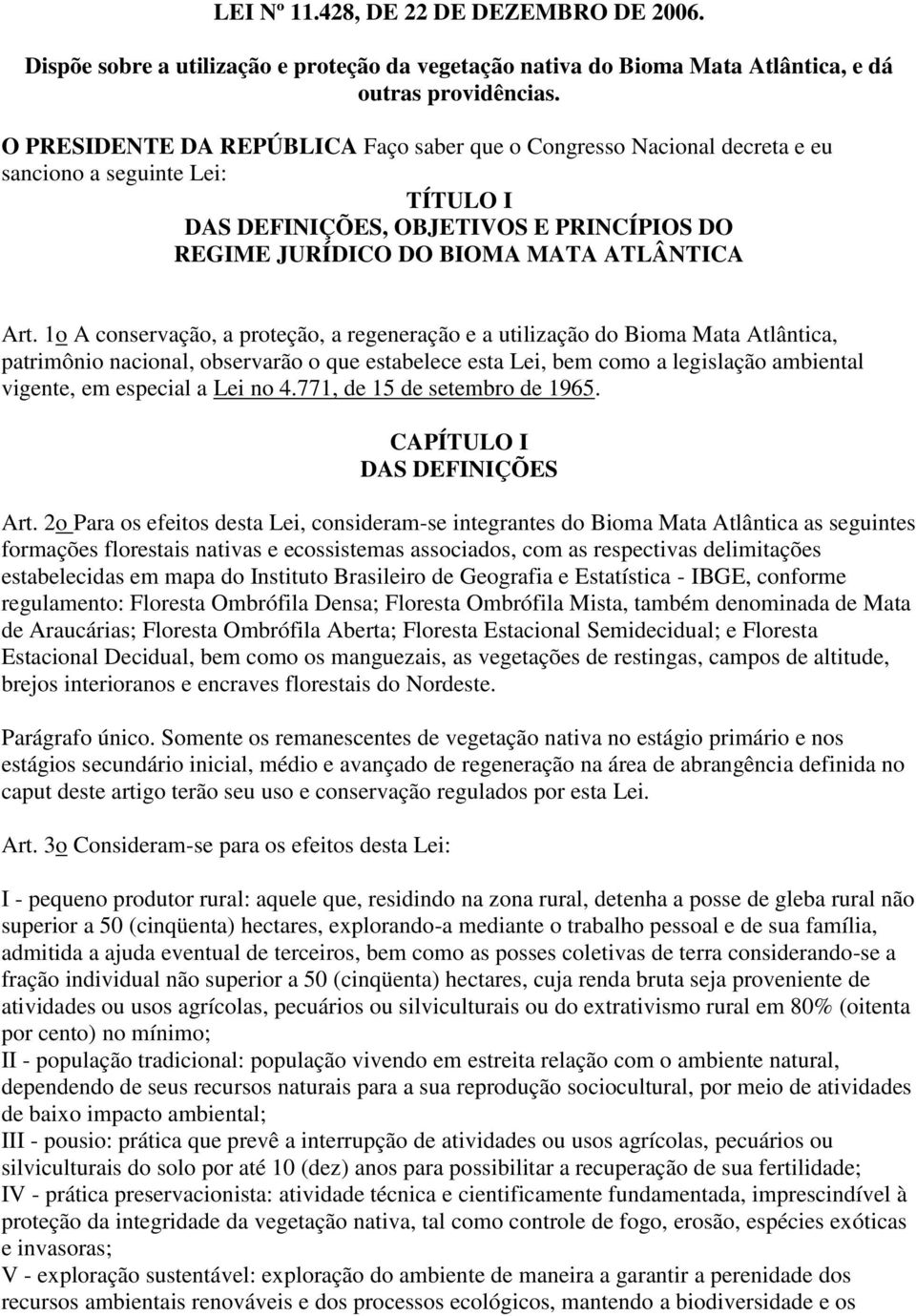 LEI Nº 11.428, DE 22 DE DEZEMBRO DE 2006.

Dispõe sobre a utilização e proteção da vegetação nativa do Bioma Mata Atlântica, e dá outras providências.

O PRESIDENTE DA REPÚBLICA Faço saber que o Congresso Nacional decreta e eu sanciono a seguinte Lei:

TÍTULO I
DAS DEFINIÇÕES, OBJETIVOS E PRINCÍPIOS DO REGIME JURÍDICO DO BIOMA MATA ATLÂNTICA

Art. 1o A conservação, a proteção, a regeneração e a utilização do Bioma Mata Atlântica, patrimônio nacional, observarão o que estabelece esta Lei, bem como a legislação ambiental vigente, em especial a Lei no 4.771, de 15 de setembro de 1965.

CAPÍTULO I
DAS DEFINIÇÕES

Art. 2o Para os efeitos desta Lei, consideram-se integrantes do Bioma Mata Atlântica as seguintes formações florestais nativas e ecossistemas associados, com as respectivas delimitações estabelecidas em mapa do Instituto Brasileiro de Geografia e Estatística - IBGE, conforme regulamento: Floresta Ombrófila Densa; Floresta Ombrófila Mista, também denominada de Mata de Araucárias; Floresta Ombrófila Aberta; Floresta Estacional Semidecidual; e Floresta Estacional Decidual, bem como os manguezais, as vegetações de restingas, campos de altitude, brejos interioranos e encraves florestais do Nordeste.

Parágrafo único. Somente os remanescentes de vegetação nativa no estágio primário e nos estágios secundário inicial, médio e avançado de regeneração na área de abrangência definida no caput deste artigo terão seu uso e conservação regulados por esta Lei.

Art. 3o Consideram-se para os efeitos desta Lei:

I - pequeno produtor rural: aquele que, residindo na zona rural, detenha a posse de gleba rural não superior a 50 (cinqüenta) hectares, explorando-a mediante o trabalho pessoal e de sua família, admitida a ajuda eventual de terceiros, bem como as posses coletivas de terra considerando-se a fração individual não superior a 50 (cinqüenta) hectares, cuja renda bruta seja proveniente de atividades ou usos agrícolas, pecuários ou silviculturais ou do extrativismo rural em 80% (oitenta por cento) no mínimo;
II - população tradicional: população vivendo em estreita relação com o ambiente natural, dependendo de seus recursos naturais para a sua reprodução sociocultural, por meio de atividades de baixo impacto ambiental;
III - pousio: prática que prevê a interrupção de atividades ou usos agrícolas, pecuários ou silviculturais do solo por até 10 (dez) anos para possibilitar a recuperação de sua fertilidade;
IV - prática preservacionista: atividade técnica e cientificamente fundamentada, imprescindível à proteção da integridade da vegetação nativa, tal como controle de fogo, erosão, espécies exóticas e invasoras;
V - exploração sustentável: exploração do ambiente de maneira a garantir a perenidade dos recursos ambientais renováveis e dos processos ecológicos, mantendo a biodiversidade e os